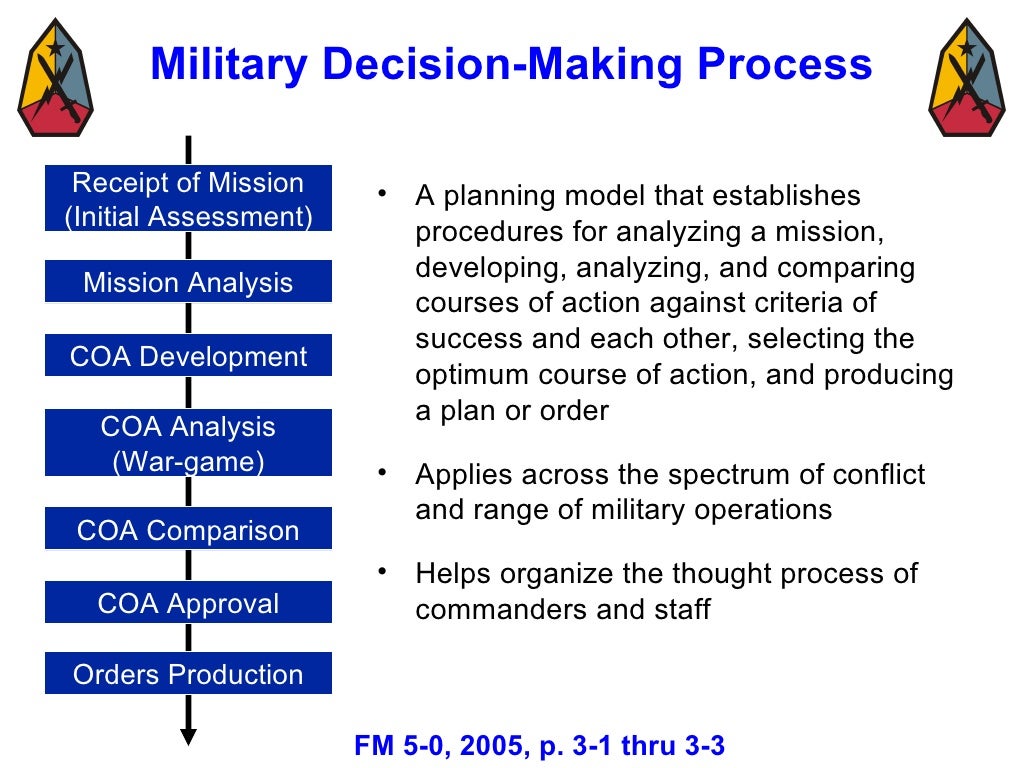 Military Decision-Making Process

Receipt of Mission (Initial Assessment)

Mission Analysis

COA Development

COA Analysis (War-game)

COA Comparison

COA Approval

Orders Production

• A planning model that establishes procedures for analyzing a mission, developing, analyzing, and comparing courses of action against criteria of success and each other, selecting the optimum course of action, and producing a plan or order

• Applies across the spectrum of conflict and range of military operations

• Helps organize the thought process of commanders and staff

FM 5-0, 2005, p. 3-1 thru 3-3